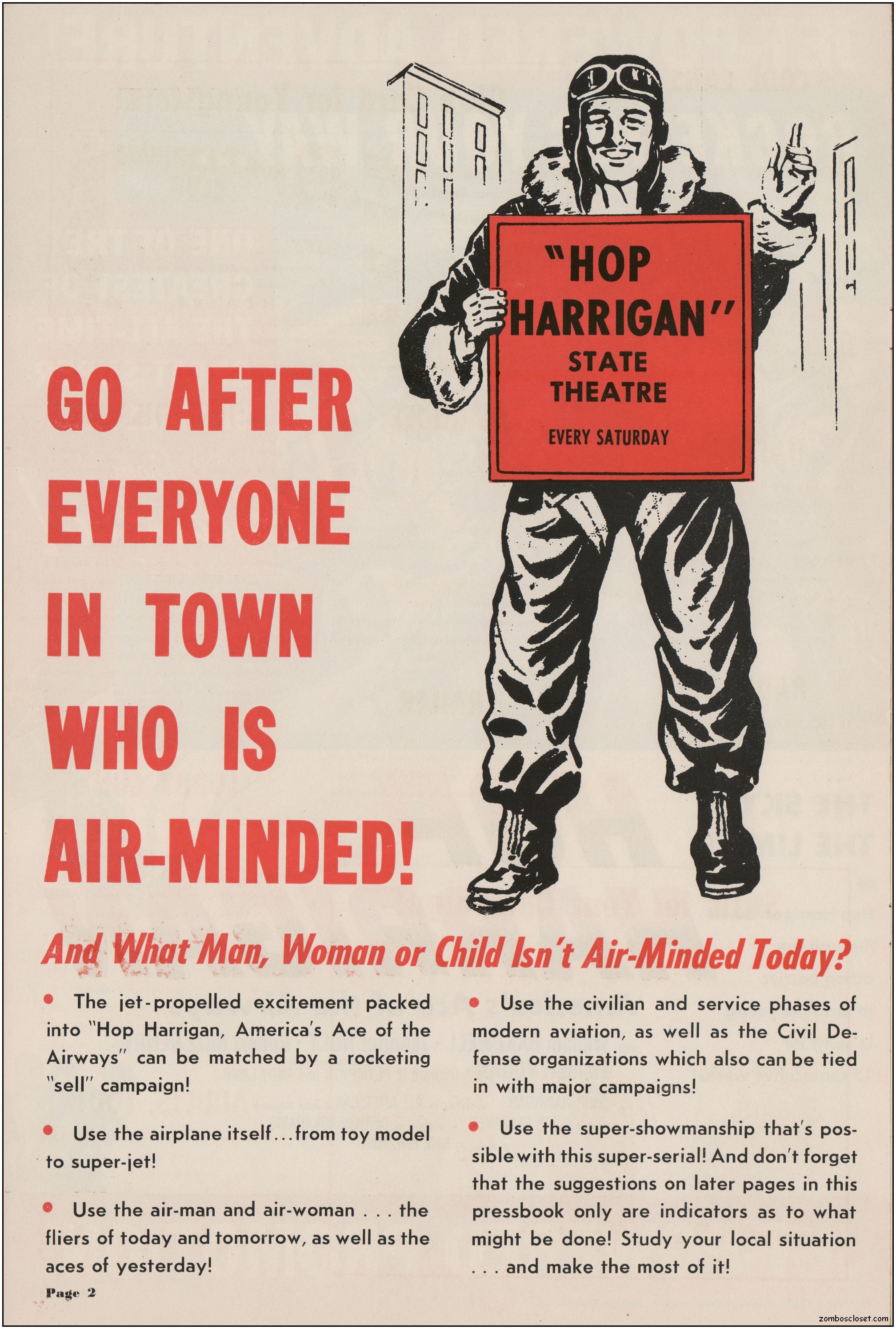 "HOP HARRIGAN" STATE THEATRE EVERY SATURDAY

GO AFTER EVERYONE IN TOWN WHO IS AIR-MINDED!

And What Man, Woman or Child Isn't Air-Minded Today?

• The jet-propelled excitement packed into "Hop Harrigan, America's Ace of the Airways" can be matched by a rocketing "sell" campaign!

• Use the airplane itself...from toy model to super-jet!

• Use the air-man and air-woman . . . the fliers of today and tomorrow, as well as the aces of yesterday!

• Use the civilian and service phases of modern aviation, as well as the Civil Defense organizations which also can be tied in with major campaigns!

• Use the super-showmanship that's possible with this super-serial! And don't forget that the suggestions on later pages in this pressbook only are indicators as to what might be done! Study your local situation . . . and make the most of it!

Page 2

zomboscloset.com